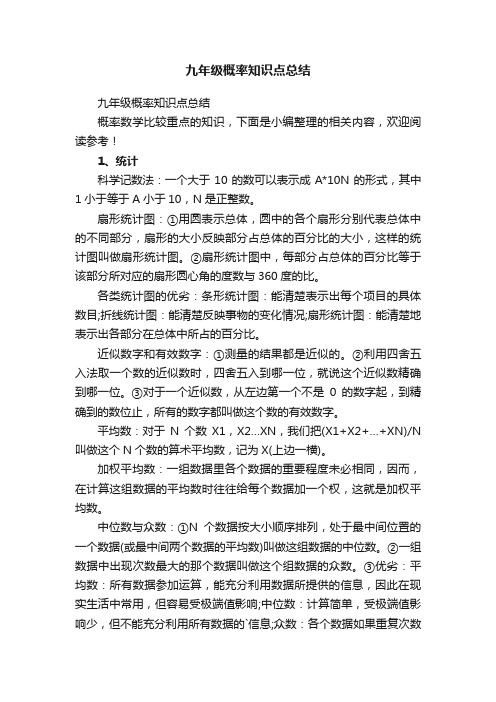 九年级概率知识点总结

九年级概率知识点总结

概率数学比较重点的知识，下面是小编整理的相关内容，欢迎阅读参考！

1、统计

科学记数法：一个大于 10 的数可以表示成 A*10N 的形式，其中 1 小于等于 A 小于 10，N 是正整数。

扇形统计图：①用圆表示总体，圆中的各个扇形分别代表总体中的不同部分，扇形的大小反映部分占总体的百分比的大小，这样的统计图叫做扇形统计图。②扇形统计图中，每部分占总体的百分比等于该部分所对应的扇形圆心角的度数与 360 度的比。

各类统计图的优劣：条形统计图：能清楚表示出每个项目的具体数目;折线统计图：能清楚反映事物的变化情况;扇形统计图：能清楚地表示出各部分在总体中所占的百分比。

近似数字和有效数字：①测量的结果都是近似的。②利用四舍五入法取一个数的近似数时，四舍五入到哪一位，就说这个近似数精确到哪一位。③对于一个近似数，从左边第一个不是 0 的数字起，到精确到的数位止，所有的数字都叫做这个数的有效数字。

平均数：对于 N 个数 X1，X2...XN，我们把(X1+X2+...+XN)/N 叫做这个 N 个数的算术平均数，记为 X(上边一横)。

加权平均数：一组数据里各个数据的重要程度未必相同，因而，在计算这组数据的平均数时往往给每个数据加一个权，这就是加权平均数。

中位数与众数：①N 个数据按大小顺序排列，处于最中间位置的一个数据(或最中间两个数据的平均数)叫做这组数据的中位数。②一组数据中出现次数最大的那个数据叫做这个组数据的众数。③优劣：平均数：所有数据参加运算，能充分利用数据所提供的信息，因此在现实生活中常用，但容易受极端值影响;中位数：计算简单，受极端值影响少，但不能充分利用所有数据的`信息;众数：各个数据如果重复次数